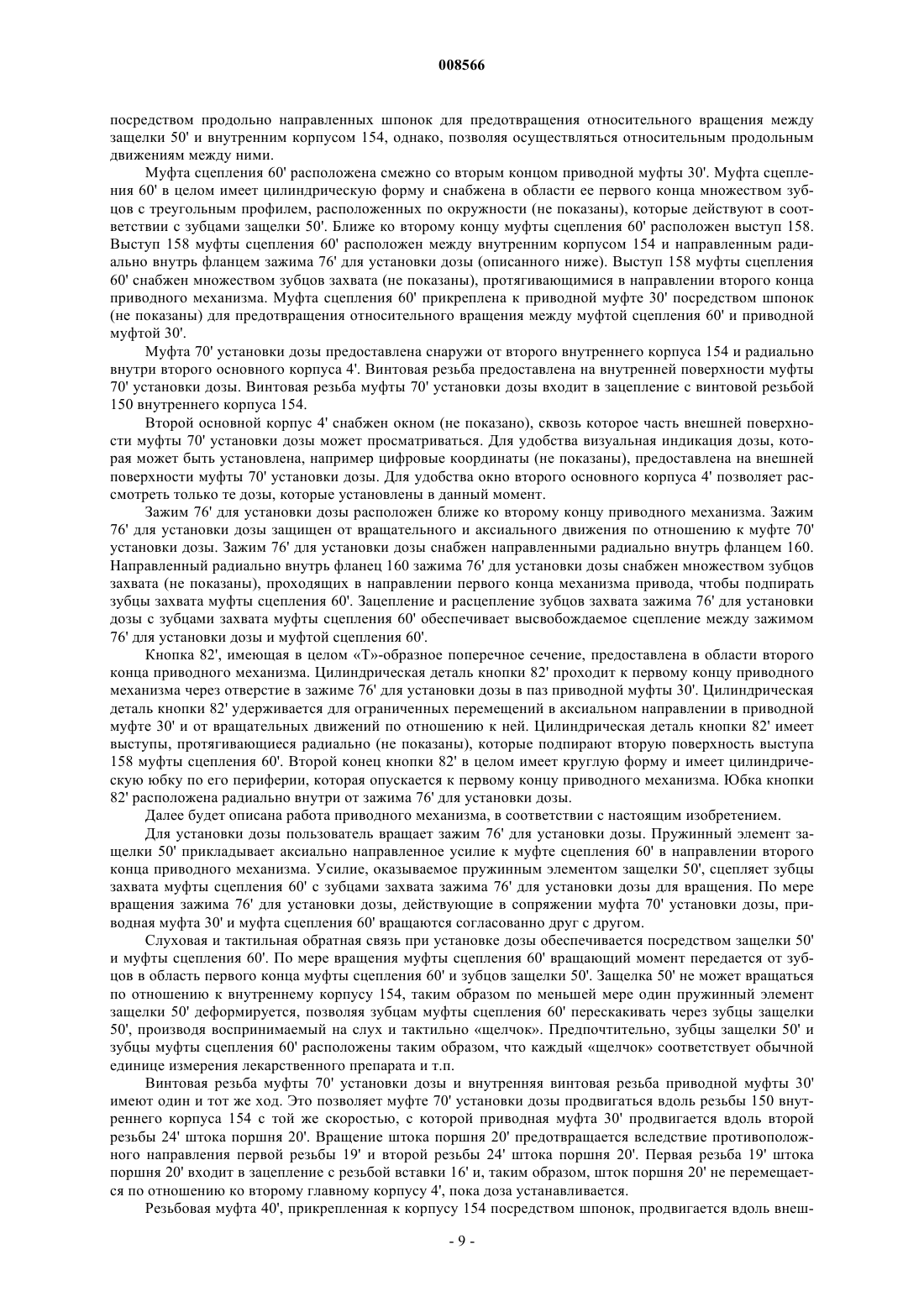 008566

посредством продольно направленных шпонок для предотвращения относительного вращения между защелки 50' и внутренним корпусом 154, однако, позволяя осуществляться относительным продольным движениям между ними.

Муфта сцепления 60' расположена смежно со вторым концом приводной муфты 30'. Муфта сцепления 60' в целом имеет цилиндрическую форму и снабжена в области ее первого конца множеством зубцов с треугольным профилем, расположенных по окружности (не показаны), которые действуют в соответствии с зубцами защелки 50'. Ближе ко второму концу муфты сцепления 60' расположен выступ 158. Выступ 158 муфты сцепления 60' расположен между внутренним корпусом 154 и направленным радиально внутрь фланцем зажима 76' для установки дозы (описанного ниже). Выступ 158 муфты сцепления 60' снабжен множеством зубцов захвата (не показаны), протягивающимися в направлении второго конца приводного механизма. Муфта сцепления 60' прикреплена к приводной муфте 30' посредством шпонок (не показаны) для предотвращения относительного вращения между муфтой сцепления 60' и приводной муфтой 30'.

Муфта 70' установки дозы предоставлена снаружи от второго внутреннего корпуса 154 и радиально внутри второго основного корпуса 4'. Винтовая резьба предоставлена на внутренней поверхности муфты 70' установки дозы. Винтовая резьба муфты 70' установки дозы входит в зацепление с винтовой резьбой 150 внутреннего корпуса 154.

Второй основной корпус 4' снабжен окном (не показано), сквозь которое часть внешней поверхности муфты 70' установки дозы может просматриваться. Для удобства визуальная индикация дозы, которая может быть установлена, например цифровые координаты (не показаны), предоставлена на внешней поверхности муфты 70' установки дозы. Для удобства окно второго основного корпуса 4' позволяет рассмотреть только те дозы, которые установлены в данный момент.

Зажим 76' для установки дозы расположен ближе ко второму концу приводного механизма. Зажим 76' для установки дозы защищен от вращательного и аксиального движения по отношению к муфте 70' установки дозы. Зажим 76' для установки дозы снабжен направленными радиально внутрь фланцем 160. Направленный радиально внутрь фланец 160 зажима 76' для установки дозы снабжен множеством зубцов захвата (не показаны), проходящих в направлении первого конца механизма привода, чтобы подпирать зубцы захвата муфты сцепления 60'. Зацепление и расцепление зубцов захвата зажима 76' для установки дозы с зубцами захвата муфты сцепления 60' обеспечивает высвобождаемое сцепление между зажимом 76' для установки дозы и муфтой сцепления 60'.

Кнопка 82', имеющая в целом «Т»-образное поперечное сечение, предоставлена в области второго конца приводного механизма. Цилиндрическая деталь кнопки 82' проходит к первому концу приводного механизма через отверстие в зажиме 76' для установки дозы в паз приводной муфты 30'. Цилиндрическая деталь кнопки 82' удерживается для ограниченных перемещений в аксиальном направлении в приводной муфте 30' и от вращательных движений по отношению к ней. Цилиндрическая деталь кнопки 82' имеет выступы, протягивающиеся радиально (не показаны), которые подпирают вторую поверхность выступа 158 муфты сцепления 60'. Второй конец кнопки 82' в целом имеет круглую форму и имеет цилиндрическую юбку по его периферии, которая опускается к первому концу приводного механизма. Юбка кнопки 82' расположена радиально внутри от зажима 76' для установки дозы.

Далее будет описана работа приводного механизма, в соответствии с настоящим изобретением.

Для установки дозы пользователь вращает зажим 76' для установки дозы. Пружинный элемент защелки 50' прикладывает аксиально направленное усилие к муфте сцепления 60' в направлении второго конца приводного механизма. Усилие, оказываемое пружинным элементом защелки 50', сцепляет зубцы захвата муфты сцепления 60' с зубцами захвата зажима 76' для установки дозы для вращения. По мере вращения зажима 76' для установки дозы, действующие в сопряжении муфта 70' установки дозы, приводная муфта 30' и муфта сцепления 60' вращаются согласованно друг с другом.

Слуховая и тактильная обратная связь при установке дозы обеспечивается посредством защелки 50' и муфты сцепления 60'. По мере вращения муфты сцепления 60' вращающий момент передается от зубцов в область первого конца муфты сцепления 60' и зубцов защелки 50'. Защелка 50' не может вращаться по отношению к внутреннему корпусу 154, таким образом по меньшей мере один пружинный элемент защелки 50' деформируется, позволяя зубцам муфты сцепления 60' перескакивать через зубцы защелки 50', производя воспринимаемый на слух и тактильно «щелчок». Предпочтительно, зубцы защелки 50' и зубцы муфты сцепления 60' расположены таким образом, что каждый «щелчок» соответствует обычной единице измерения лекарственного препарата и т.п.

Винтовая резьба муфты 70' установки дозы и внутренняя винтовая резьба приводной муфты 30' имеют один и тот же ход. Это позволяет муфте 70' установки дозы продвигаться вдоль резьбы 150 внутреннего корпуса 154 с той же скоростью, с которой приводная муфта 30' продвигается вдоль второй резьбы 24' штока поршня 20'. Вращение штока поршня 20' предотвращается вследствие противоположного направления первой резьбы 19' и второй резьбы 24' штока поршня 20'. Первая резьба 19' штока поршня 20' входит в зацепление с резьбой вставки 16' и, таким образом, шток поршня 20' не перемещается по отношению ко второму главному корпусу 4', пока доза устанавливается.

Резьбовая муфта 40', прикрепленная к корпусу 154 посредством шпонок, продвигается вдоль внеш-

- 9 -